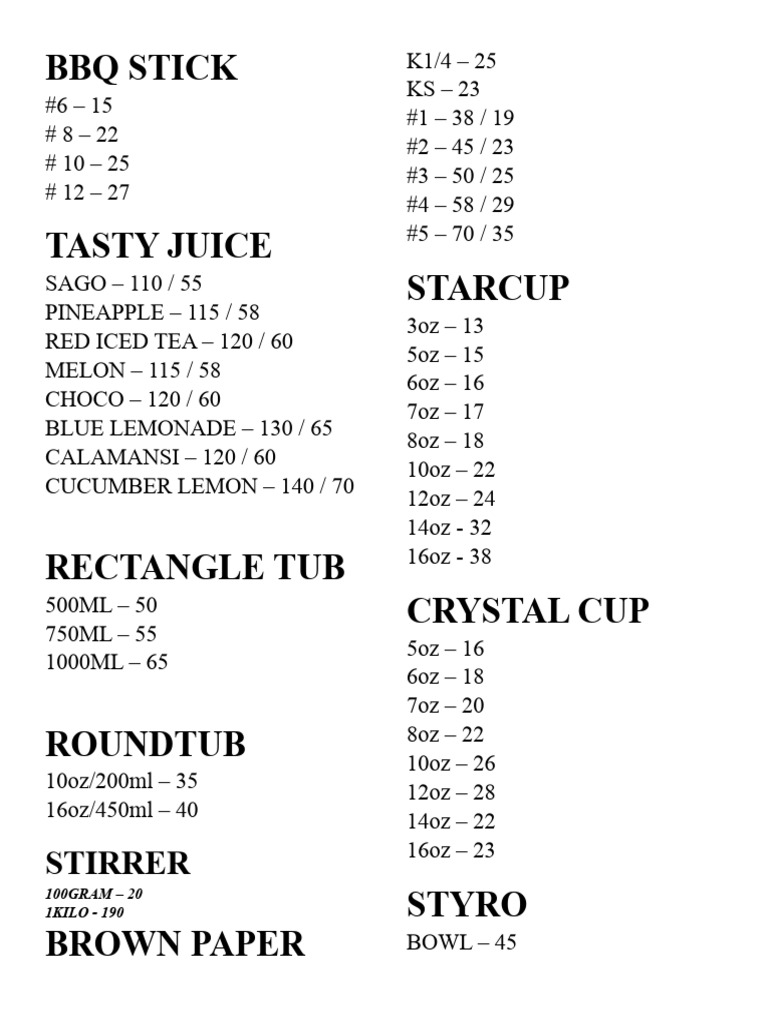 BBQ STICK
#6 – 15
# 8 – 22
# 10 – 25
# 12 – 27

TASTY JUICE
SAGO – 110 / 55
PINEAPPLE – 115 / 58
RED ICED TEA – 120 / 60
MELON – 115 / 58
CHOCO – 120 / 60
BLUE LEMONADE – 130 / 65
CALAMANSI – 120 / 60
CUCUMBER LEMON – 140 / 70

RECTANGLE TUB
500ML – 50
750ML – 55
1000ML – 65

ROUNDTUB
10oz/200ml – 35
16oz/450ml – 40

STIRRER
100GRAM – 20
1KILO - 190

BROWN PAPER
K1/4 – 25
KS – 23
#1 – 38 / 19
#2 – 45 / 23
#3 – 50 / 25
#4 – 58 / 29
#5 – 70 / 35

STARCUP
3oz – 13
5oz – 15
6oz – 16
7oz – 17
8oz – 18
10oz – 22
12oz – 24
14oz - 32
16oz - 38

CRYSTAL CUP
5oz – 16
6oz – 18
7oz – 20
8oz – 22
10oz – 26
12oz – 28
14oz – 22
16oz – 23

STYRO
BOWL – 45